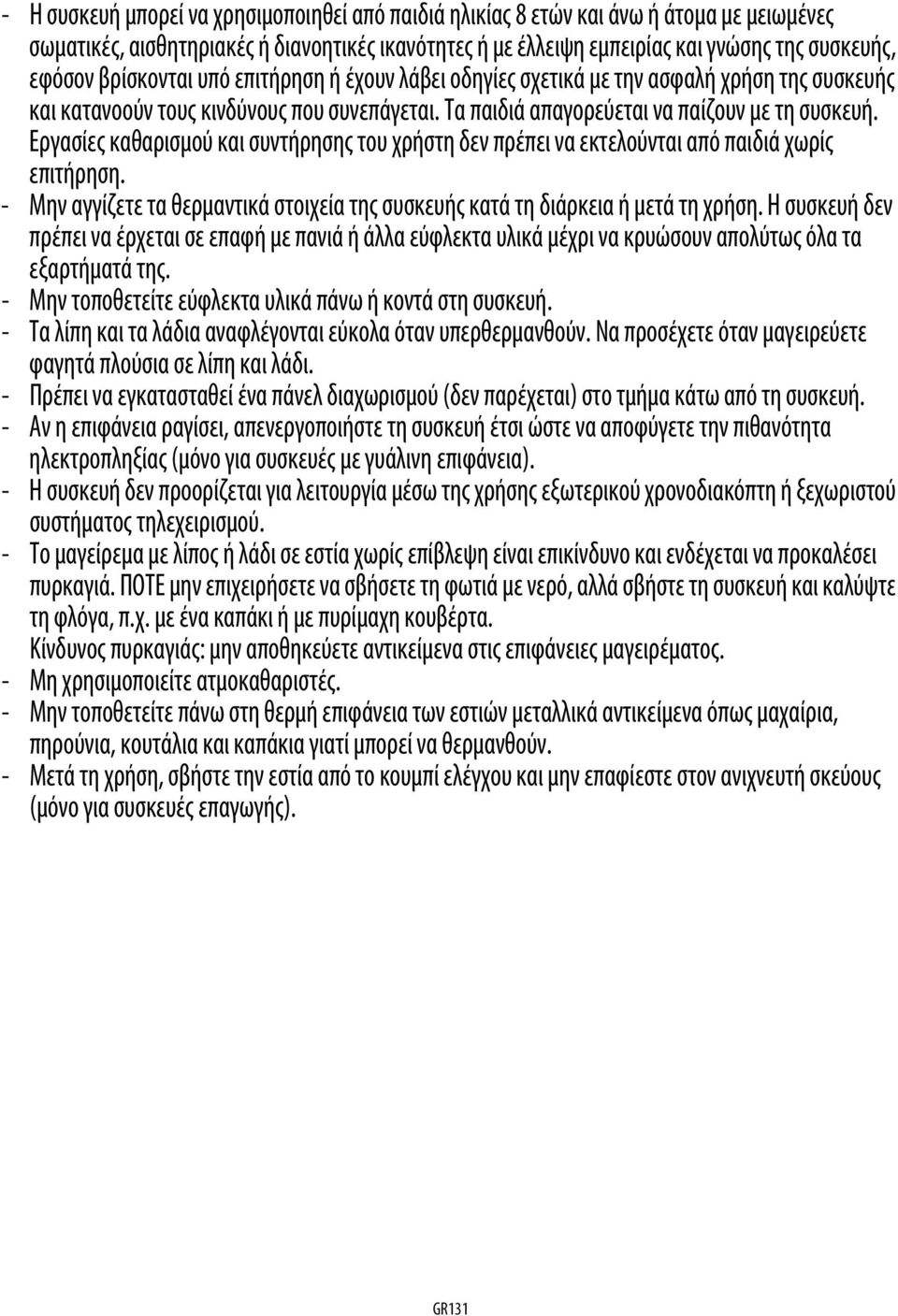 - Η συσκευή μπορεί να χρησιμοποιηθεί από παιδιά ηλικίας 8 ετών και άνω ή άτομα με μειωμένες σωματικές, αισθητηριακές ή διανοητικές ικανότητες ή με έλλειψη εμπειρίας και γνώσης της συσκευής, εφόσον βρίσκονται υπό επιτήρηση ή έχουν λάβει οδηγίες σχετικά με την ασφαλή χρήση της συσκευής και κατανοούν τους κινδύνους που συνεπάγεται. Τα παιδιά απαγορεύεται να παίζουν με τη συσκευή. Εργασίες καθαρισμού και συντήρησης του χρήστη δεν πρέπει να εκτελούνται από παιδιά χωρίς επιτήρηση.
- Μην αγγίζετε τα θερμαντικά στοιχεία της συσκευής κατά τη διάρκεια ή μετά τη χρήση. Η συσκευή δεν πρέπει να έρχεται σε επαφή με πανιά ή άλλα εύφλεκτα υλικά μέχρι να κρυώσουν απολύτως όλα τα εξαρτήματά της.
- Μην τοποθετείτε εύφλεκτα υλικά πάνω ή κοντά στη συσκευή.
- Τα λίπη και τα λάδια αναφλέγονται εύκολα όταν υπερθερμανθούν. Να προσέχετε όταν μαγειρεύετε φαγητά πλούσια σε λίπη και λάδι.
- Πρέπει να εγκατασταθεί ένα πάνελ διαχωρισμού (δεν παρέχεται) στο τμήμα κάτω από τη συσκευή.
- Αν η επιφάνεια ραγίσει, απενεργοποιήστε τη συσκευή έτσι ώστε να αποφύγετε την πιθανότητα ηλεκτροπληξίας (μόνο για συσκευές με γυάλινη επιφάνεια).
- Η συσκευή δεν προορίζεται για λειτουργία μέσω της χρήσης εξωτερικού χρονοδιακόπτη ή ξεχωριστού συστήματος τηλεχειρισμού.
- Το μαγείρεμα με λίπος ή λάδι σε εστία χωρίς επίβλεψη είναι επικίνδυνο και ενδέχεται να προκαλέσει πυρκαγιά. ΠΟΤΕ μην επιχειρήσετε να σβήσετε τη φωτιά με νερό, αλλά σβήστε τη συσκευή και καλύψτε τη φλόγα, π.χ. με ένα καπάκι ή με πυρίμαχη κουβέρτα.
Κίνδυνος πυρκαγιάς: μην αποθηκεύετε αντικείμενα στις επιφάνειες μαγειρέματος.
- Μη χρησιμοποιείτε ατμοκαθαριστές.
- Μην τοποθετείτε πάνω στη θερμή επιφάνεια των εστιών μεταλλικά αντικείμενα όπως μαχαίρια, πηρούνια, κουτάλια και καπάκια γιατί μπορεί να θερμανθούν.
- Μετά τη χρήση, σβήστε την εστία από το κουμπί ελέγχου και μην επαφίεστε στον ανιχνευτή σκεύους (μόνο για συσκευές επαγωγής).

GR131